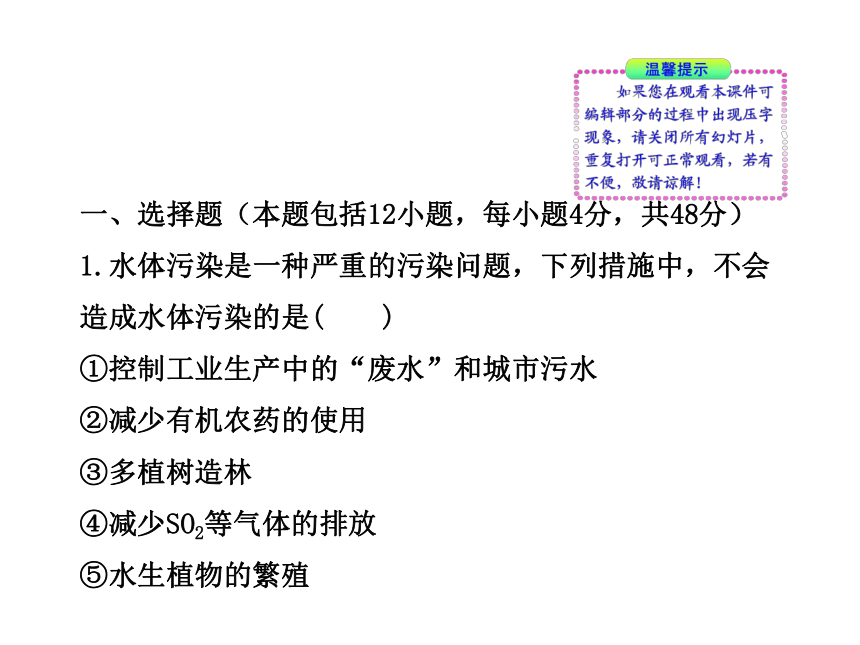 温馨提示

如果您在观看本课件可编辑部分的过程中出现压字现象，请关闭所有幻灯片，重复打开可正常观看，若有不便，敬请谅解！

一、选择题（本题包括12小题，每小题4分，共48分）

1.水体污染是一种严重的污染问题，下列措施中，不会造成水体污染的是(　　)

①控制工业生产中的“废水”和城市污水

②减少有机农药的使用

③多植树造林

④减少$SO_2$等气体的排放

⑤水生植物的繁殖